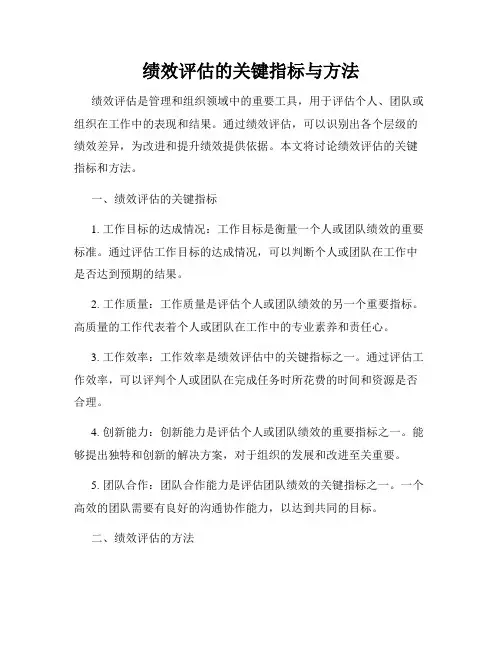 绩效评估的关键指标与方法

绩效评估是管理和组织领域中的重要工具，用于评估个人、团队或组织在工作中的表现和结果。通过绩效评估，可以识别出各个层级的绩效差异，为改进和提升绩效提供依据。本文将讨论绩效评估的关键指标和方法。

一、绩效评估的关键指标

1. 工作目标的达成情况：工作目标是衡量一个人或团队绩效的重要标准。通过评估工作目标的达成情况，可以判断个人或团队在工作中是否达到预期的结果。

2. 工作质量：工作质量是评估个人或团队绩效的另一个重要指标。高质量的工作代表着个人或团队在工作中的专业素养和责任心。

3. 工作效率：工作效率是绩效评估中的关键指标之一。通过评估工作效率，可以评判个人或团队在完成任务时所花费的时间和资源是否合理。

4. 创新能力：创新能力是评估个人或团队绩效的重要指标之一。能够提出独特和创新的解决方案，对于组织的发展和改进至关重要。

5. 团队合作：团队合作能力是评估团队绩效的关键指标之一。一个高效的团队需要有良好的沟通协作能力，以达到共同的目标。

二、绩效评估的方法